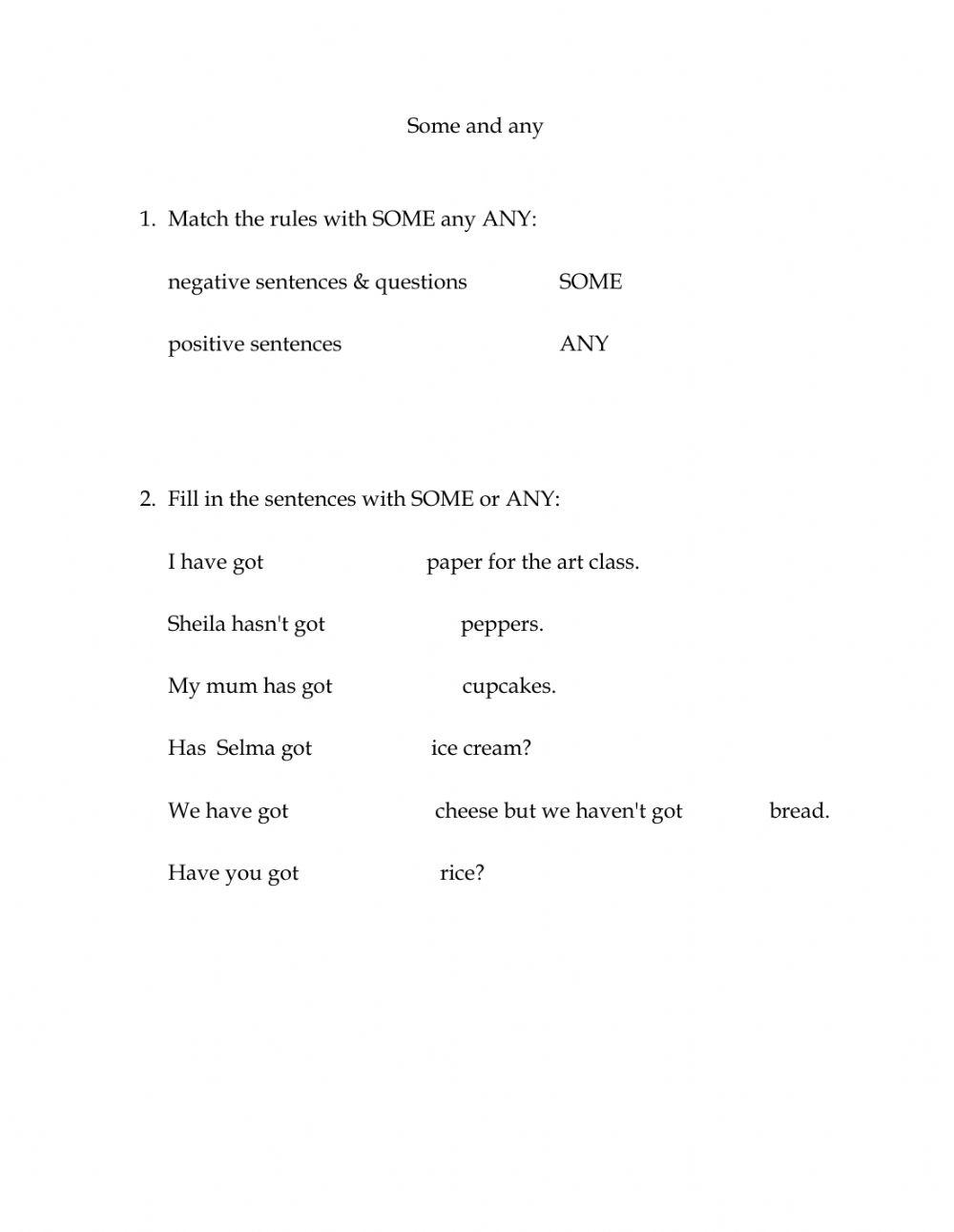 Some and any

1. Match the rules with SOME any ANY:

negative sentences & questions SOME

positive sentences ANY

2. Fill in the sentences with SOME or ANY:

I have got paper for the art class.

Sheila hasn't got peppers.

My mum has got cupcakes.

Has Selma got ice cream?

We have got cheese but we haven't got bread.

Have you got rice?